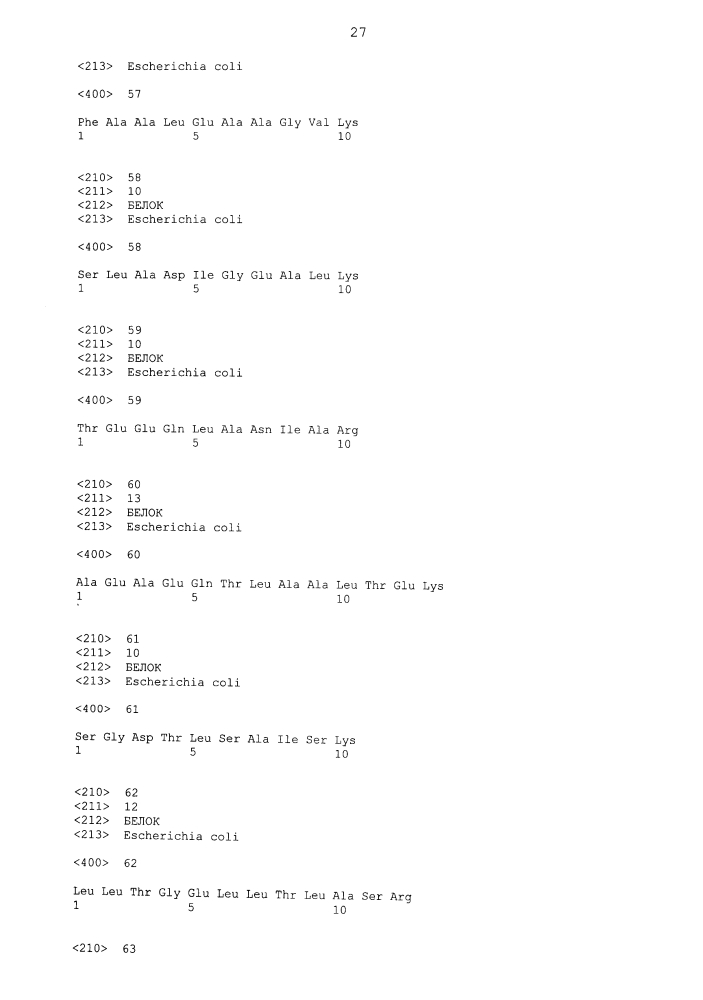 27

<213> Escherichia coli

<400> 57

Phe Ala Ala Leu Glu Ala Ala Gly Val Lys
1 5 10

<210> 58
<211> 10
<212> БЕЛОК
<213> Escherichia coli

<400> 58

Ser Leu Ala Asp Ile Gly Glu Ala Leu Lys
1 5 10

<210> 59
<211> 10
<212> БЕЛОК
<213> Escherichia coli

<400> 59

Thr Glu Glu Gln Leu Ala Asn Ile Ala Arg
1 5 10

<210> 60
<211> 13
<212> БЕЛОК
<213> Escherichia coli

<400> 60

Ala Glu Ala Glu Gln Thr Leu Ala Ala Leu Thr Glu Lys
1 5 10

<210> 61
<211> 10
<212> БЕЛОК
<213> Escherichia coli

<400> 61

Ser Gly Asp Thr Leu Ser Ala Ile Ser Lys
1 5 10

<210> 62
<211> 12
<212> БЕЛОК
<213> Escherichia coli

<400> 62

Leu Leu Thr Gly Glu Leu Leu Thr Leu Ala Ser Arg
1 5 10

<210> 63